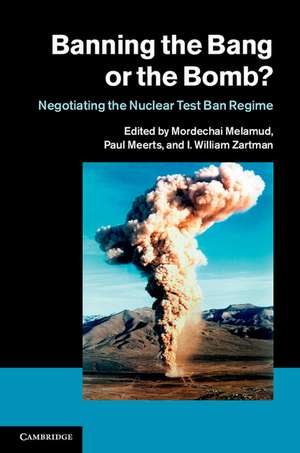 Banning the Bang or the Bomb?

Negotiating the Nuclear Test Ban Regime

Edited by Mordechai Melamud, Paul Meerts, and I. William Zartman

CAMBRIDGE